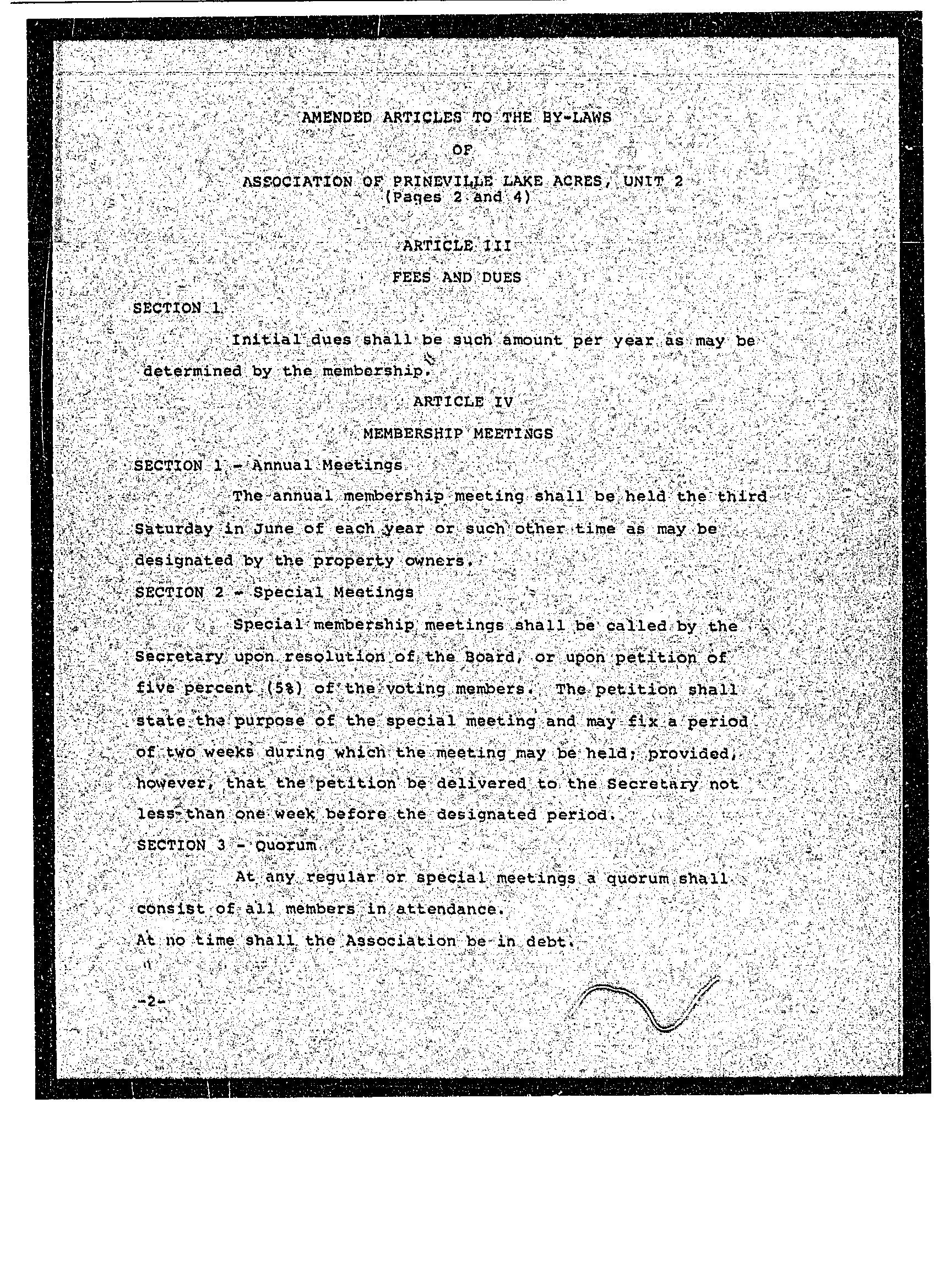 AMENDED ARTICLES TO THE BY-LAWS

OF

ASSOCIATION OF PRINEVILLE LAKE ACRES, UNIT 2
(Pages 2 and 4)

ARTICLE III

FEES AND DUES

SECTION 1

Initial dues shall be such amount per year as may be determined by the membership.

ARTICLE IV

MEMBERSHIP MEETINGS

SECTION 1 - Annual Meetings

The annual membership meeting shall be held the third Saturday in June of each year or such other time as may be designated by the property owners.

SECTION 2 - Special Meetings

Special membership meetings shall be called by the Secretary upon resolution of the Board, or upon petition of five percent (5%) of the voting members. The petition shall state the purpose of the special meeting and may fix a period of two weeks during which the meeting may be held; provided, however, that the petition be delivered to the Secretary not less than one week before the designated period.

SECTION 3 - Quorum

At any regular or special meetings a quorum shall consist of all members in attendance.

At no time shall the Association be in debt.

-2-